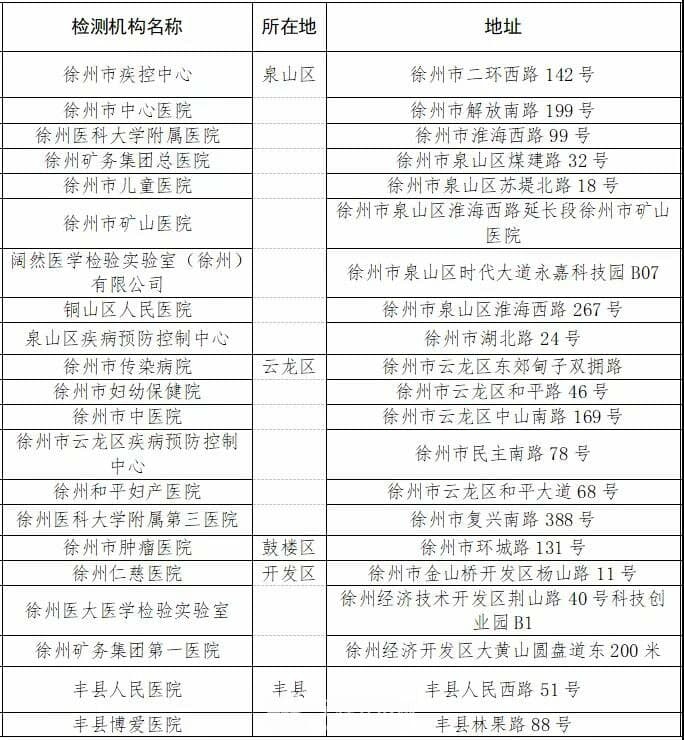 | 检测机构名称 | 所在地 | 地址 |
|---|---|---|
| 徐州市疾控中心 | 泉山区 | 徐州市二环西路142号 |
| 徐州市中心医院 |  | 徐州市解放南路199号 |
| 徐州医科大学附属医院 |  | 徐州市淮海西路99号 |
| 徐州矿务集团总医院 |  | 徐州市泉山区煤建路32号 |
| 徐州市儿童医院 |  | 徐州市泉山区苏堤北路18号 |
| 徐州市矿山医院 |  | 徐州市泉山区淮海西路延长段徐州市矿山医院 |
| 阔然医学检验实验室（徐州）有限公司 |  | 徐州市泉山区时代大道永嘉科技园B07 |
| 铜山区人民医院 |  | 徐州市泉山区淮海西路267号 |
| 泉山区疾病预防控制中心 |  | 徐州市湖北路24号 |
| 徐州市传染病院 | 云龙区 | 徐州市云龙区东郊甸子双拥路 |
| 徐州市妇幼保健院 |  | 徐州市云龙区和平路46号 |
| 徐州市中医院 |  | 徐州市云龙区中山南路169号 |
| 徐州市云龙区疾病预防控制中心 |  | 徐州市民主南路78号 |
| 徐州和平妇产医院 |  | 徐州市云龙区和平大道68号 |
| 徐州医科大学附属第三医院 |  | 徐州市复兴南路388号 |
| 徐州市肿瘤医院 | 鼓楼区 | 徐州市环城路131号 |
| 徐州仁慈医院 | 开发区 | 徐州市金山桥开发区杨山路11号 |
| 徐州医大医学检验实验室 |  | 徐州经济技术开发区荆山路40号科技创业园B1 |
| 徐州矿务集团第一医院 |  | 徐州经济开发区大黄山圆盘道东200米 |
| 丰县人民医院 | 丰县 | 丰县人民西路51号 |
| 丰县博爱医院 |  | 丰县林果路88号 |